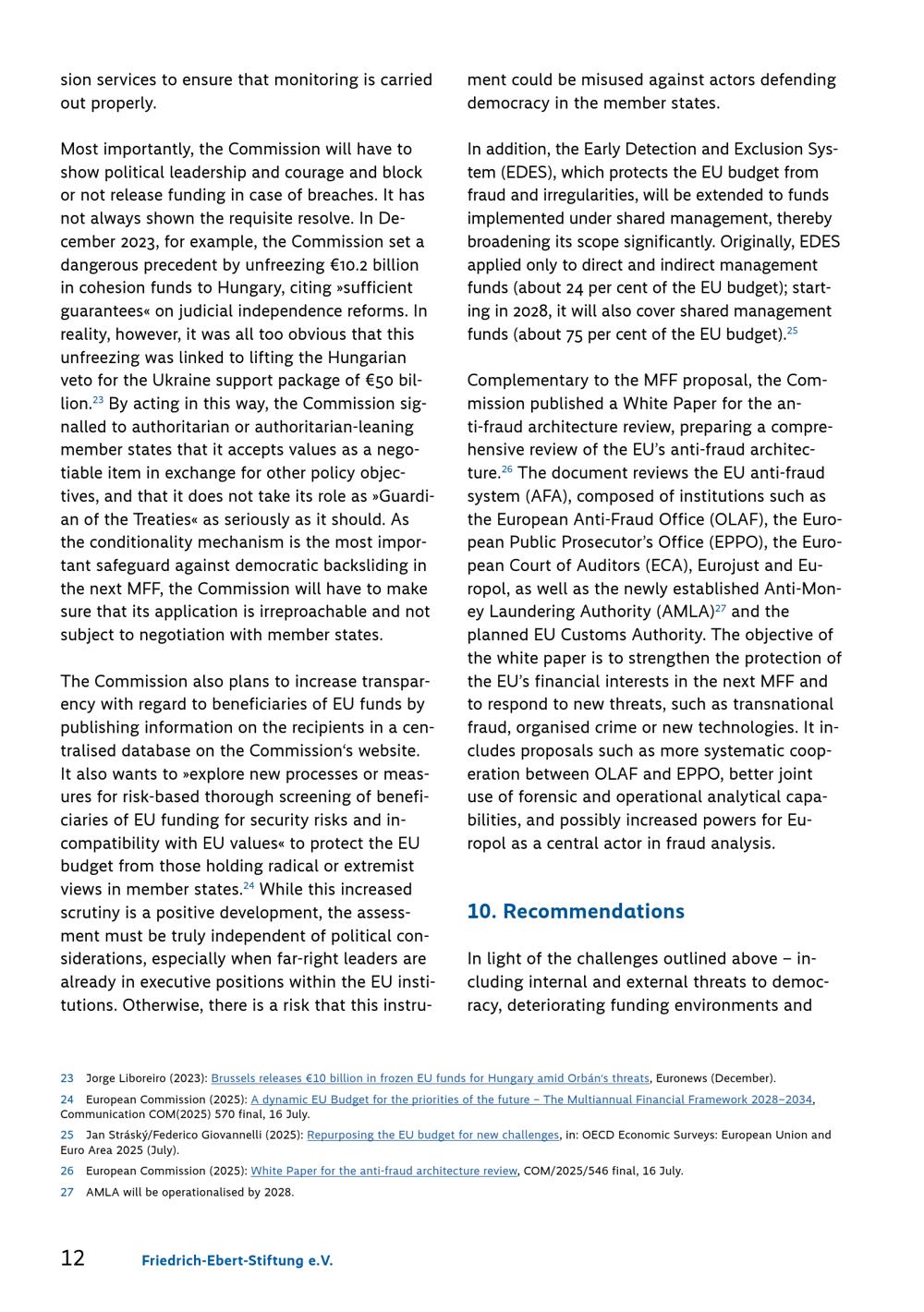 sion services to ensure that monitoring is carried out properly.

Most importantly, the Commission will have to show political leadership and courage and block or not release funding in case of breaches. It has not always shown the requisite resolve. In December 2023, for example, the Commission set a dangerous precedent by unfreezing €10.2 billion in cohesion funds to Hungary, citing »sufficient guarantees« on judicial independence reforms. In reality, however, it was all too obvious that this unfreezing was linked to lifting the Hungarian veto for the Ukraine support package of €50 billion.$^{23}$ By acting in this way, the Commission signalled to authoritarian or authoritarian-leaning member states that it accepts values as a negotiable item in exchange for other policy objectives, and that it does not take its role as »Guardian of the Treaties« as seriously as it should. As the conditionality mechanism is the most important safeguard against democratic backsliding in the next MFF, the Commission will have to make sure that its application is irreproachable and not subject to negotiation with member states.

The Commission also plans to increase transparency with regard to beneficiaries of EU funds by publishing information on the recipients in a centralised database on the Commission's website. It also wants to »explore new processes or measures for risk-based thorough screening of beneficiaries of EU funding for security risks and incompatibility with EU values« to protect the EU budget from those holding radical or extremist views in member states.$^{24}$ While this increased scrutiny is a positive development, the assessment must be truly independent of political considerations, especially when far-right leaders are already in executive positions within the EU institutions. Otherwise, there is a risk that this instrument could be misused against actors defending democracy in the member states.

In addition, the Early Detection and Exclusion System (EDES), which protects the EU budget from fraud and irregularities, will be extended to funds implemented under shared management, thereby broadening its scope significantly. Originally, EDES applied only to direct and indirect management funds (about 24 per cent of the EU budget); starting in 2028, it will also cover shared management funds (about 75 per cent of the EU budget).$^{25}$

Complementary to the MFF proposal, the Commission published a White Paper for the anti-fraud architecture review, preparing a comprehensive review of the EU's anti-fraud architecture.$^{26}$ The document reviews the EU anti-fraud system (AFA), composed of institutions such as the European Anti-Fraud Office (OLAF), the European Public Prosecutor's Office (EPPO), the European Court of Auditors (ECA), Eurojust and Europol, as well as the newly established Anti-Money Laundering Authority (AMLA)$^{27}$ and the planned EU Customs Authority. The objective of the white paper is to strengthen the protection of the EU's financial interests in the next MFF and to respond to new threats, such as transnational fraud, organised crime or new technologies. It includes proposals such as more systematic cooperation between OLAF and EPPO, better joint use of forensic and operational analytical capabilities, and possibly increased powers for Europol as a central actor in fraud analysis.

10. Recommendations

In light of the challenges outlined above – including internal and external threats to democracy, deteriorating funding environments and

23 Jorge Liboreiro (2023): Brussels releases €10 billion in frozen EU funds for Hungary amid Orbán's threats, Euronews (December).

24 European Commission (2025): A dynamic EU Budget for the priorities of the future – The Multiannual Financial Framework 2028–2034, Communication COM(2025) 570 final, 16 July.

25 Jan Stráský/Federico Giovannelli (2025): Repurposing the EU budget for new challenges, in: OECD Economic Surveys: European Union and Euro Area 2025 (July).

26 European Commission (2025): White Paper for the anti-fraud architecture review, COM/2025/546 final, 16 July.

27 AMLA will be operationalised by 2028.

12 Friedrich-Ebert-Stiftung e.V.